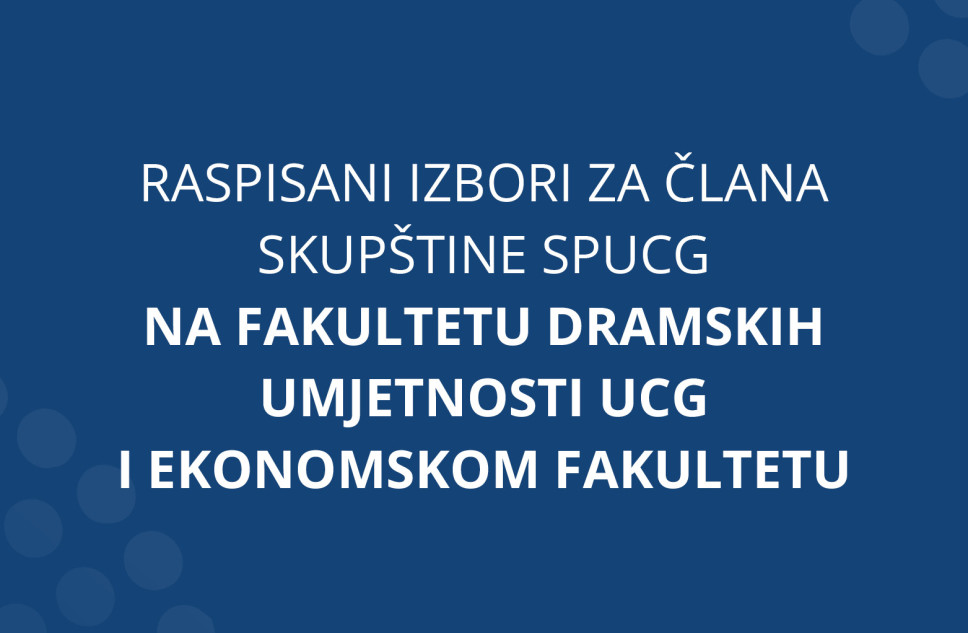 RASPISANI IZBORI ZA ČLANA SKUPŠTINE SPUCG
NA FAKULTETU DRAMSKIH UMJETNOSTI UCG I EKONOMSKOM FAKULTETU